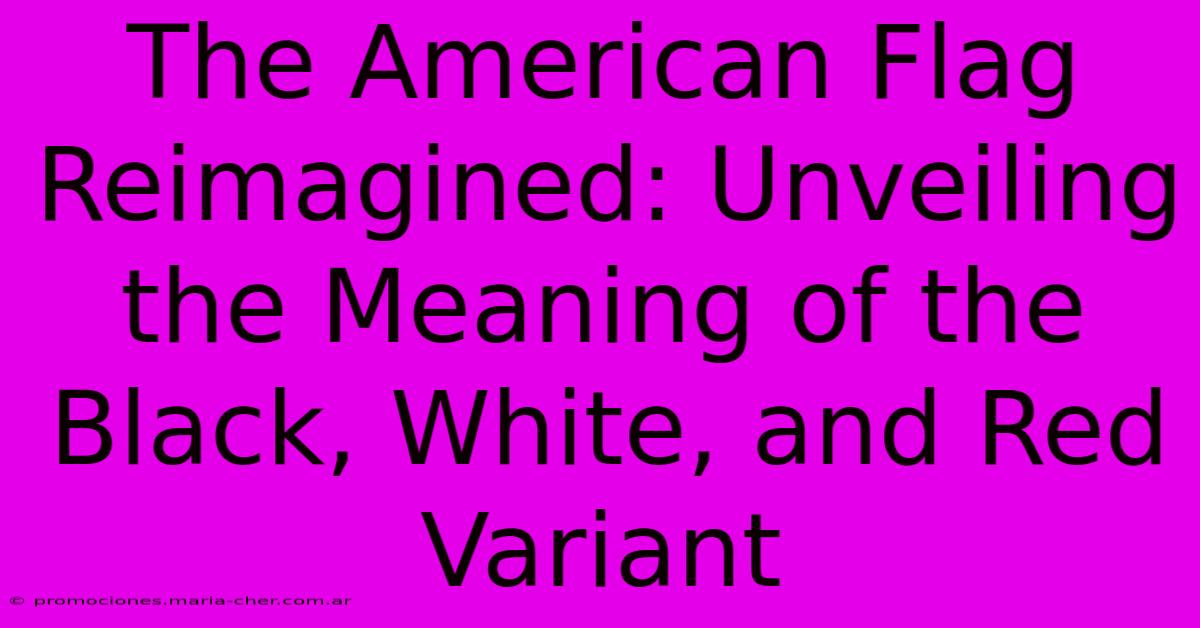 The American Flag Reimagined: Unveiling the Meaning of the Black, White, and Red Variant

© promociones.maria-cher.com.ar